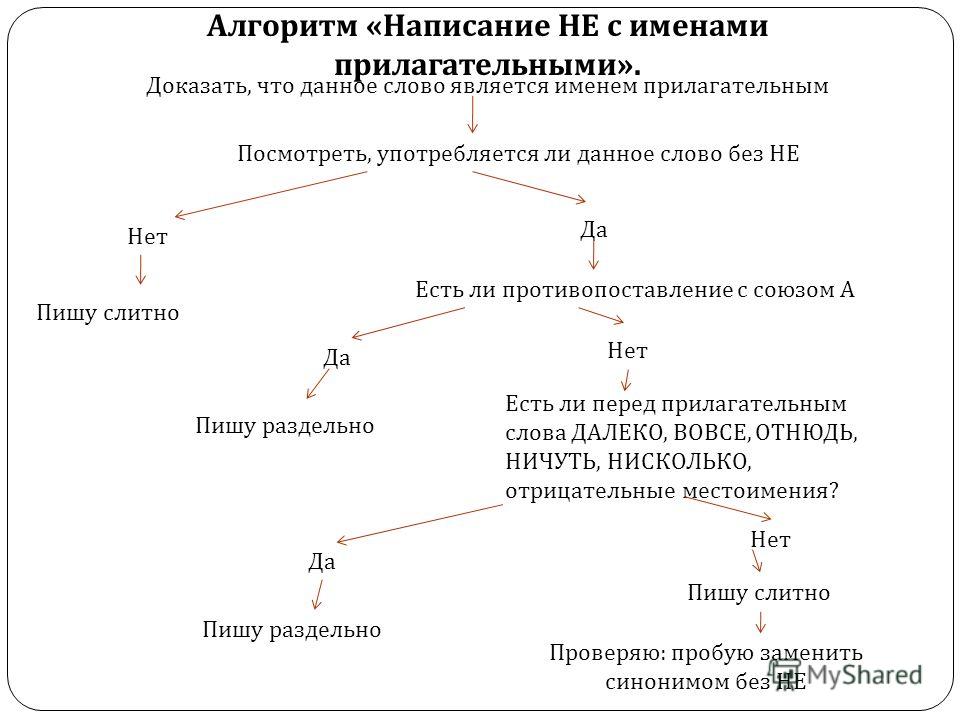 Алгоритм «Написание НЕ с именами прилагательными».

Доказать, что данное слово является именем прилагательным

Посмотреть, употребляется ли данное слово без НЕ

Нет

Пишу слитно

Да

Есть ли противопоставление с союзом А

Да

Пишу раздельно

Нет

Есть ли перед прилагательным слова ДАЛЕКО, ВОВСЕ, ОТНЮДЬ, НИЧУТЬ, НИСКОЛЬКО, отрицательные местоимения?

Да

Пишу раздельно

Нет

Пишу слитно

Проверяю: пробую заменить синонимом без НЕ

MyShared